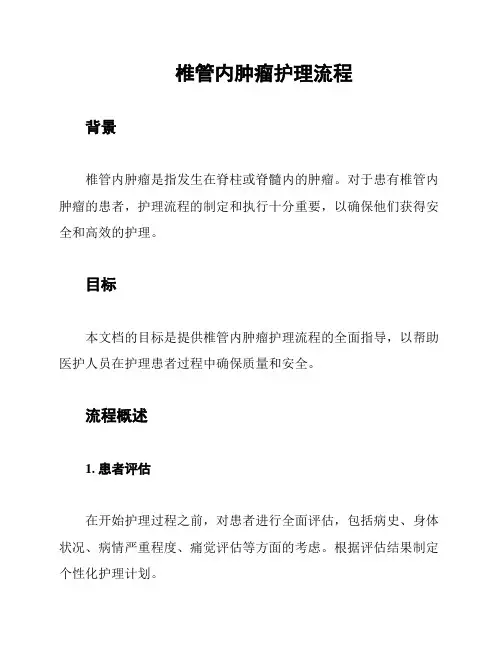 椎管内肿瘤护理流程

背景

椎管内肿瘤是指发生在脊柱或脊髓内的肿瘤。对于患有椎管内肿瘤的患者，护理流程的制定和执行十分重要，以确保他们获得安全和高效的护理。

目标

本文档的目标是提供椎管内肿瘤护理流程的全面指导，以帮助医护人员在护理患者过程中确保质量和安全。

流程概述

1. 患者评估

在开始护理过程之前，对患者进行全面评估，包括病史、身体状况、病情严重程度、痛觉评估等方面的考虑。根据评估结果制定个性化护理计划。